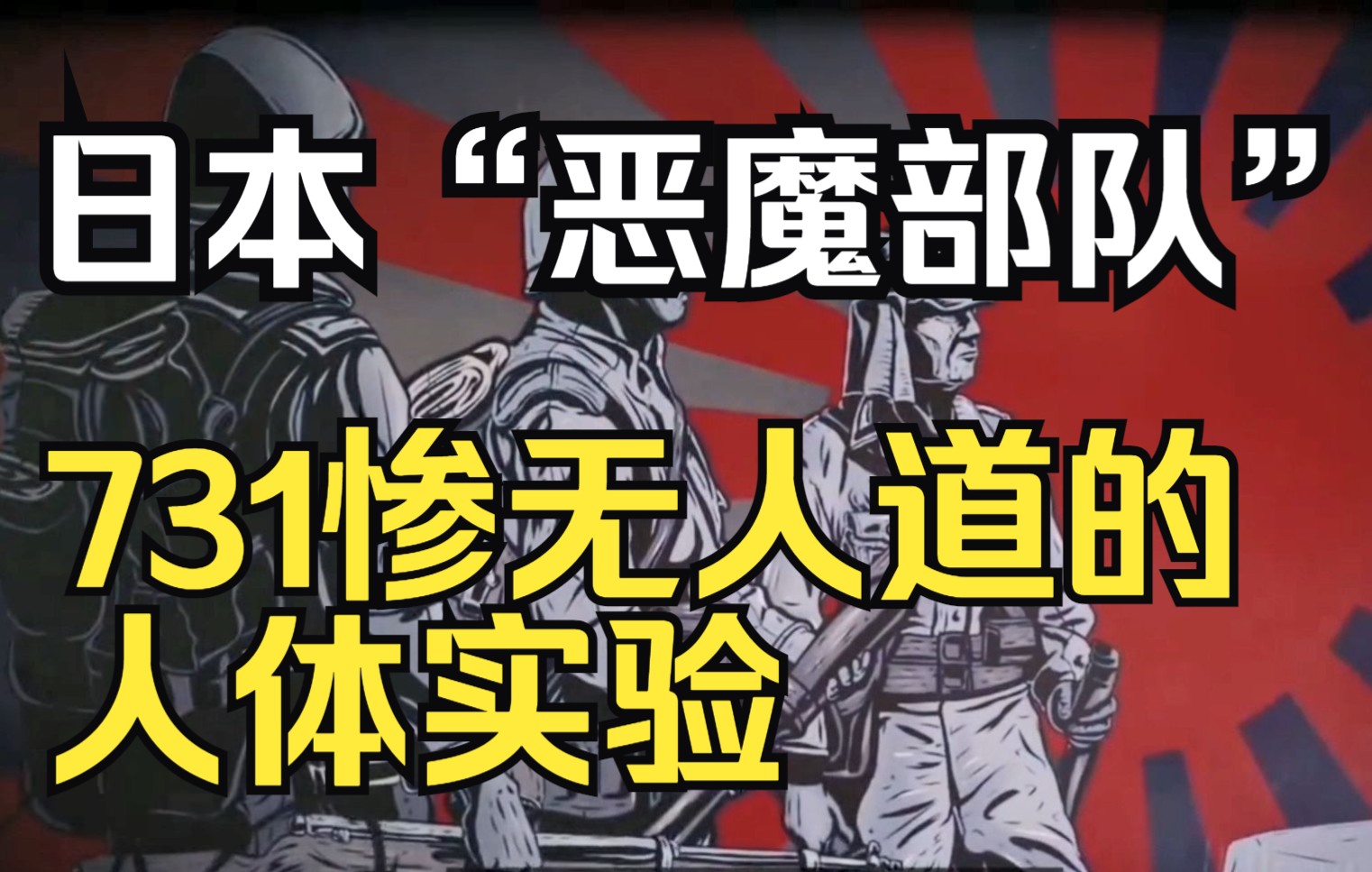 日本“恶魔部队”

731惨无人道的人体实验